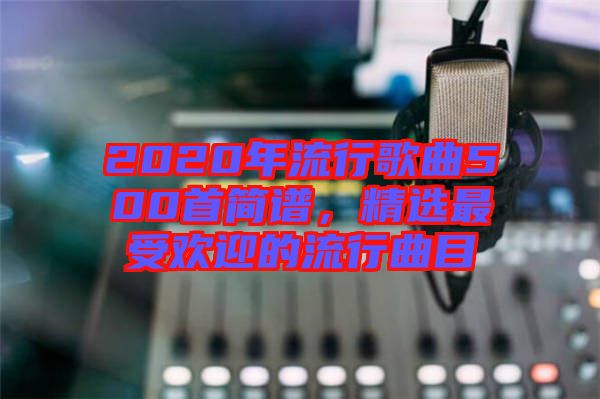 2020年流行歌曲500首简谱，精选最受欢迎的流行曲目